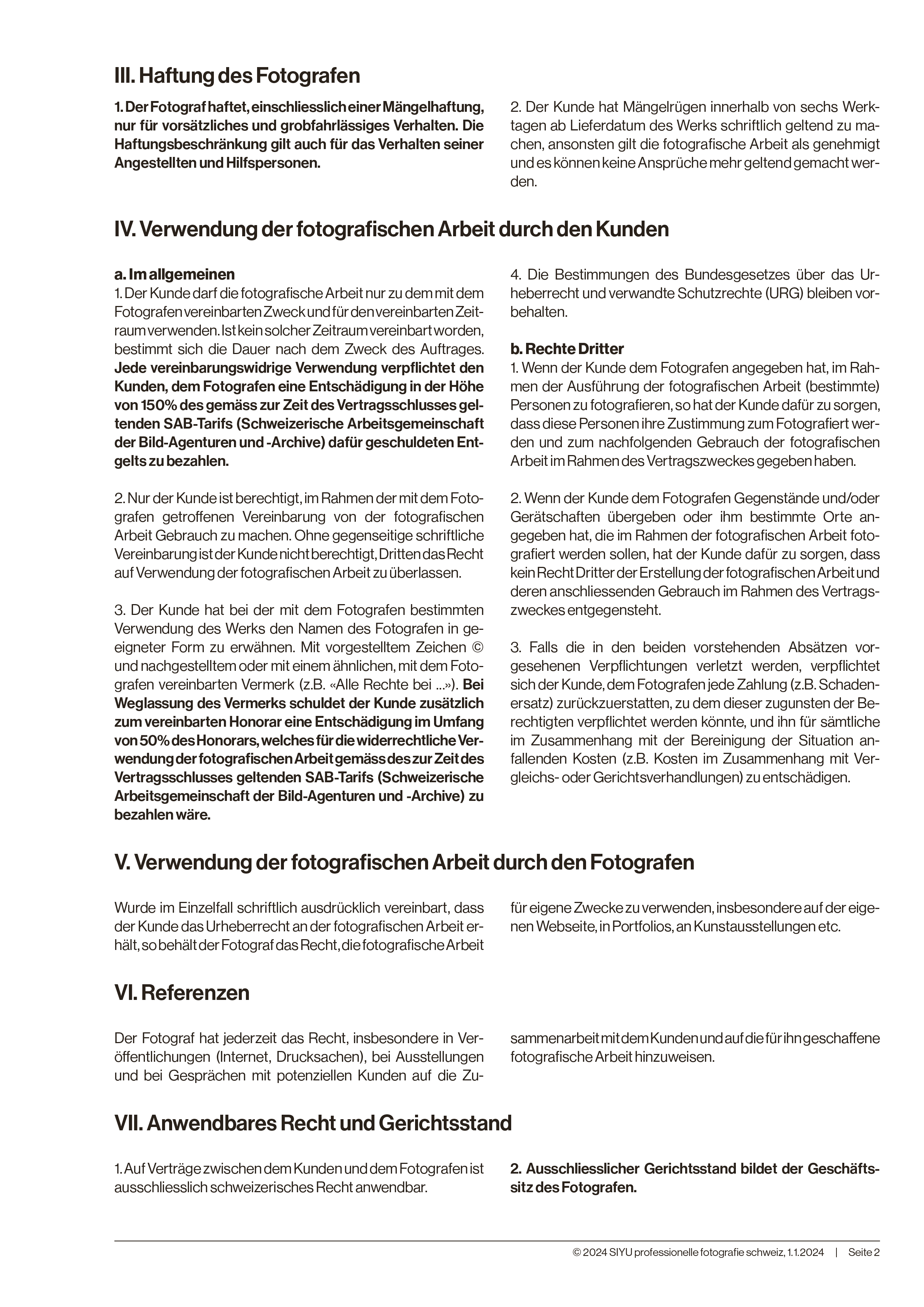 III. Haftung des Fotografen

1. Der Fotograf haftet, einschliesslich einer Mängelhaftung, nur für vorsätzliches und grobfahrlässiges Verhalten. Die Haftungsbeschränkung gilt auch für das Verhalten seiner Angestellten und Hilfspersonen.

2. Der Kunde hat Mängelrügen innerhalb von sechs Werktagen ab Lieferdatum des Werks schriftlich geltend zu machen, ansonsten gilt die fotografische Arbeit als genehmigt und es können keine Ansprüche mehr geltend gemacht werden.

IV. Verwendung der fotografischen Arbeit durch den Kunden

a. Im allgemeinen
1. Der Kunde darf die fotografische Arbeit nur zu dem mit dem Fotografen vereinbarten Zweck und für den vereinbarten Zeitraum verwenden. Ist kein solcher Zeitraum vereinbart worden, bestimmt sich die Dauer nach dem Zweck des Auftrages. Jede vereinbarungswidrige Verwendung verpflichtet den Kunden, dem Fotografen eine Entschädigung in der Höhe von 150% des gemäss zur Zeit des Vertragsschlusses geltenden SAB-Tarifs (Schweizerische Arbeitsgemeinschaft der Bild-Agenturen und -Archive) dafür geschuldeten Entgelts zu bezahlen.

2. Nur der Kunde ist berechtigt, im Rahmen der mit dem Fotografen getroffenen Vereinbarung von der fotografischen Arbeit Gebrauch zu machen. Ohne gegenseitige schriftliche Vereinbarung ist der Kunde nicht berechtigt, Dritten das Recht auf Verwendung der fotografischen Arbeit zu überlassen.

3. Der Kunde hat bei der mit dem Fotografen bestimmten Verwendung des Werks den Namen des Fotografen in geeigneter Form zu erwähnen. Mit vorgestelltem Zeichen © und nachgestelltem oder mit einem ähnlichen, mit dem Fotografen vereinbarten Vermerk (z.B. «Alle Rechte bei ...»). Bei Weglassung des Vermerks schuldet der Kunde zusätzlich zum vereinbarten Honorar eine Entschädigung im Umfang von 50% des Honorars, welches für die widerrechtliche Verwendung der fotografischen Arbeit gemäss des zur Zeit des Vertragsschlusses geltenden SAB-Tarifs (Schweizerische Arbeitsgemeinschaft der Bild-Agenturen und -Archive) zu bezahlen wäre.

4. Die Bestimmungen des Bundesgesetzes über das Urheberrecht und verwandte Schutzrechte (URG) bleiben vorbehalten.

b. Rechte Dritter
1. Wenn der Kunde dem Fotografen angegeben hat, im Rahmen der Ausführung der fotografischen Arbeit (bestimmte) Personen zu fotografieren, so hat der Kunde dafür zu sorgen, dass diese Personen ihre Zustimmung zum Fotografiert werden und zum nachfolgenden Gebrauch der fotografischen Arbeit im Rahmen des Vertragszweckes gegeben haben.

2. Wenn der Kunde dem Fotografen Gegenstände und/oder Gerätschaften übergeben oder ihm bestimmte Orte angegeben hat, die im Rahmen der fotografischen Arbeit fotografiert werden sollen, hat der Kunde dafür zu sorgen, dass kein Recht Dritter der Erstellung der fotografischen Arbeit und deren anschliessenden Gebrauch im Rahmen des Vertragszweckes entgegensteht.

3. Falls die in den beiden vorstehenden Absätzen vorgesehenen Verpflichtungen verletzt werden, verpflichtet sich der Kunde, dem Fotografen jede Zahlung (z.B. Schadenersatz) zurückzuerstatten, zu dem dieser zugunsten der Berechtigten verpflichtet werden könnte, und ihn für sämtliche im Zusammenhang mit der Bereinigung der Situation anfallenden Kosten (z.B. Kosten im Zusammenhang mit Vergleichs- oder Gerichtsverhandlungen) zu entschädigen.

V. Verwendung der fotografischen Arbeit durch den Fotografen

Wurde im Einzelfall schriftlich ausdrücklich vereinbart, dass der Kunde das Urheberrecht an der fotografischen Arbeit erhält, so behält der Fotograf das Recht, die fotografische Arbeit für eigene Zwecke zu verwenden, insbesondere auf der eigenen Webseite, in Portfolios, an Kunstausstellungen etc.

VI. Referenzen

Der Fotograf hat jederzeit das Recht, insbesondere in Veröffentlichungen (Internet, Drucksachen), bei Ausstellungen und bei Gesprächen mit potenziellen Kunden auf die Zusammenarbeit mit dem Kunden und auf die für ihn geschaffene fotografische Arbeit hinzuweisen.

VII. Anwendbares Recht und Gerichtsstand

1. Auf Verträge zwischen dem Kunden und dem Fotografen ist ausschliesslich schweizerisches Recht anwendbar.

2. Ausschliesslicher Gerichtsstand bildet der Geschäftssitz des Fotografen.

© 2024 SIYU professionelle fotografie schweiz, 1.1.2024 | Seite 2